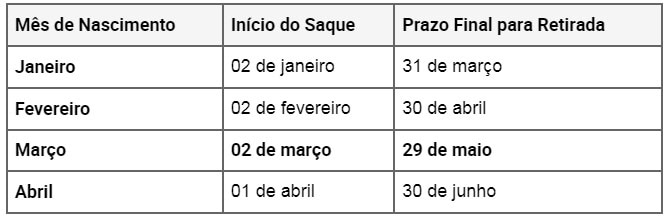 | Mês de Nascimento | Início do Saque | Prazo Final para Retirada |
|---|---|---|
| Janeiro | 02 de janeiro | 31 de março |
| Fevereiro | 02 de fevereiro | 30 de abril |
| Março | 02 de março | 29 de maio |
| Abril | 01 de abril | 30 de junho |